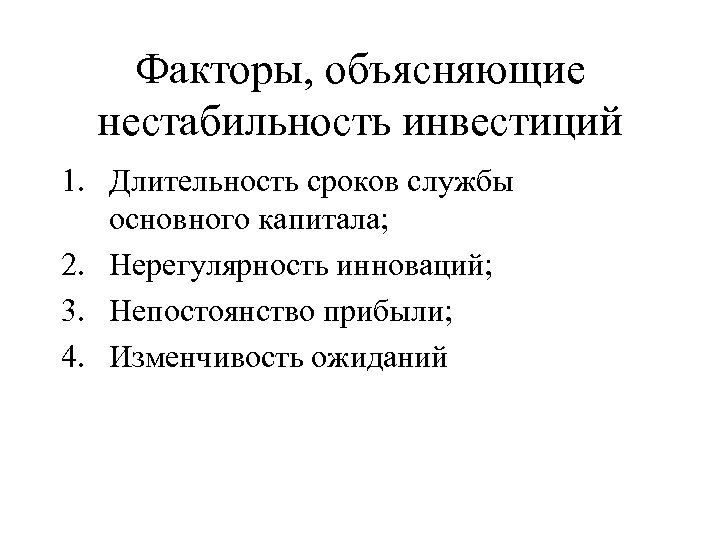 Факторы, объясняющие нестабильность инвестиций

1. Длительность сроков службы основного капитала;
2. Нерегулярность инноваций;
3. Непостоянство прибыли;
4. Изменчивость ожиданий